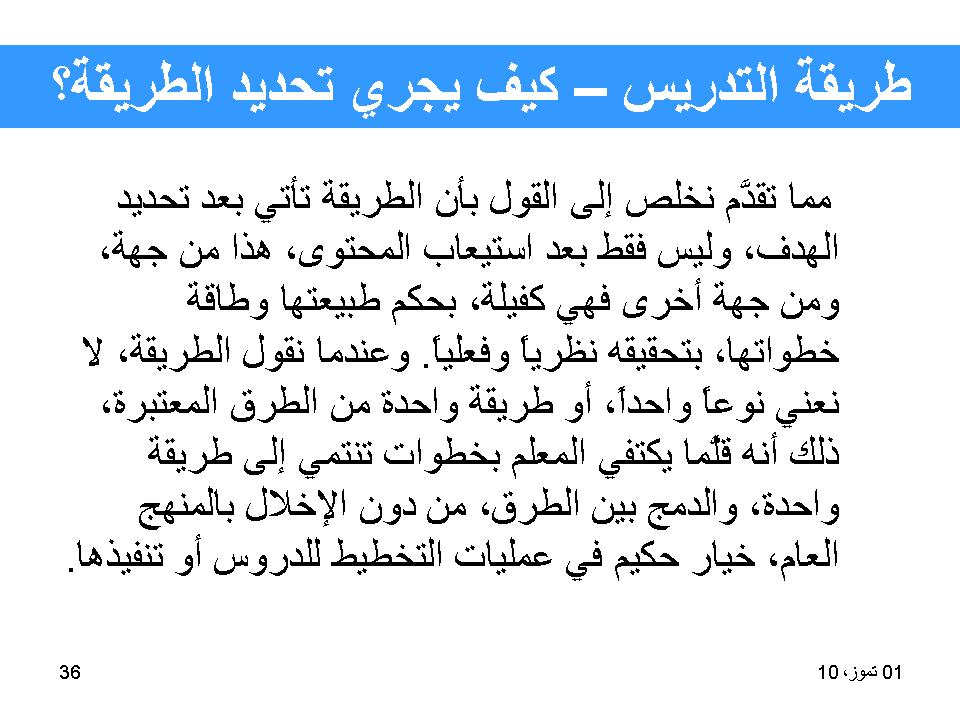 طريقة التدريس – كيف يجري تحديد الطريقة؟

مما تقدَّم نخلص إلى القول بأن الطريقة تأتي بعد تحديد الهدف، وليس فقط بعد استيعاب المحتوى، هذا من جهة، ومن جهة أخرى فهي كفيلة، بحكم طبيعتها وطاقة خطواتها، بتحقيقه نظرياً وفعلياً. وعندما نقول الطريقة، لا نعني نوعاً واحداً، أو طريقة واحدة من الطرق المعتبرة، ذلك أنه قلّما يكتفي المعلم بخطوات تنتمي إلى طريقة واحدة، والدمج بين الطرق، من دون الإخلال بالمنهج العام، خيار حكيم في عمليات التخطيط للدروس أو تنفيذها.

01 تموز، 10

36